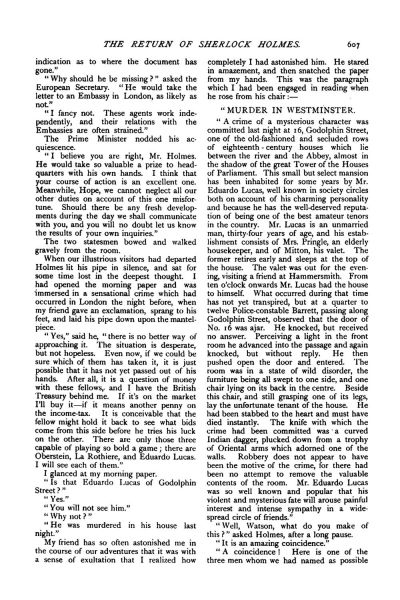 THE RETURN OF SHERLOCK HOLMES. 607

indication as to where the document has gone."

"Why should he be missing?" asked the European Secretary. "He would take the letter to an Embassy in London, as likely as not."

"I fancy not. These agents work independently, and their relations with the Embassies are often strained."

The Prime Minister nodded his acquiescence.

"I believe you are right, Mr. Holmes. He would take so valuable a prize to headquarters with his own hands. I think that your course of action is an excellent one. Meanwhile, Hope, we cannot neglect all our other duties on account of this one misfortune. Should there be any fresh developments during the day we shall communicate with you, and you will no doubt let us know the results of your own inquiries."

The two statesmen bowed and walked gravely from the room.

When our illustrious visitors had departed Holmes lit his pipe in silence, and sat for some time lost in the deepest thought. I had opened the morning paper and was immersed in a sensational crime which had occurred in London the night before, when my friend gave an exclamation, sprang to his feet, and laid his pipe down upon the mantelpiece.

"Yes," said he, "there is no better way of approaching it. The situation is desperate, but not hopeless. Even now, if we could be sure which of them has taken it, it is just possible that it has not yet passed out of his hands. After all, it is a question of money with these fellows, and I have the British Treasury behind me. If it's on the market I'll buy it—if it means another penny on the income-tax. It is conceivable that the fellow might hold it back to see what bids come from this side before he tries his luck on the other. There are only those three capable of playing so bold a game; there are Oberstein, La Rothiere, and Eduardo Lucas. I will see each of them."

I glanced at my morning paper.

"Is that Eduardo Lucas of Godolphin Street?"

"Yes."

"You will not see him."

"Why not?"

"He was murdered in his house last night."

My friend has so often astonished me in the course of our adventures that it was with a sense of exultation that I realized how completely I had astonished him. He stared in amazement, and then snatched the paper from my hands. This was the paragraph which I had been engaged in reading when he rose from his chair:—

"MURDER IN WESTMINSTER.

"A crime of a mysterious character was committed last night at 16, Godolphin Street, one of the old-fashioned and secluded rows of eighteenth-century houses which lie between the river and the Abbey, almost in the shadow of the great Tower of the Houses of Parliament. This small but select mansion has been inhabited for some years by Mr. Eduardo Lucas, well known in society circles both on account of his charming personality and because he has the well-deserved reputation of being one of the best amateur tenors in the country. Mr. Lucas is an unmarried man, thirty-four years of age, and his establishment consists of Mrs. Pringle, an elderly housekeeper, and of Mitton, his valet. The former retires early and sleeps at the top of the house. The valet was out for the evening, visiting a friend at Hammersmith. From ten o'clock onwards Mr. Lucas had the house to himself. What occurred during that time has not yet transpired, but at a quarter to twelve Police-constable Barrett, passing along Godolphin Street, observed that the door of No. 16 was ajar. He knocked, but received no answer. Perceiving a light in the front room he advanced into the passage and again knocked, but without reply. He then pushed open the door and entered. The room was in a state of wild disorder, the furniture being all swept to one side, and one chair lying on its back in the centre. Beside this chair, and still grasping one of its legs, lay the unfortunate tenant of the house. He had been stabbed to the heart and must have died instantly. The knife with which the crime had been committed was a curved Indian dagger, plucked down from a trophy of Oriental arms which adorned one of the walls. Robbery does not appear to have been the motive of the crime, for there had been no attempt to remove the valuable contents of the room. Mr. Eduardo Lucas was so well known and popular that his violent and mysterious fate will arouse painful interest and intense sympathy in a widespread circle of friends."

"Well, Watson, what do you make of this?" asked Holmes, after a long pause.

"It is an amazing coincidence."

"A coincidence! Here is one of the three men whom we had named as possible